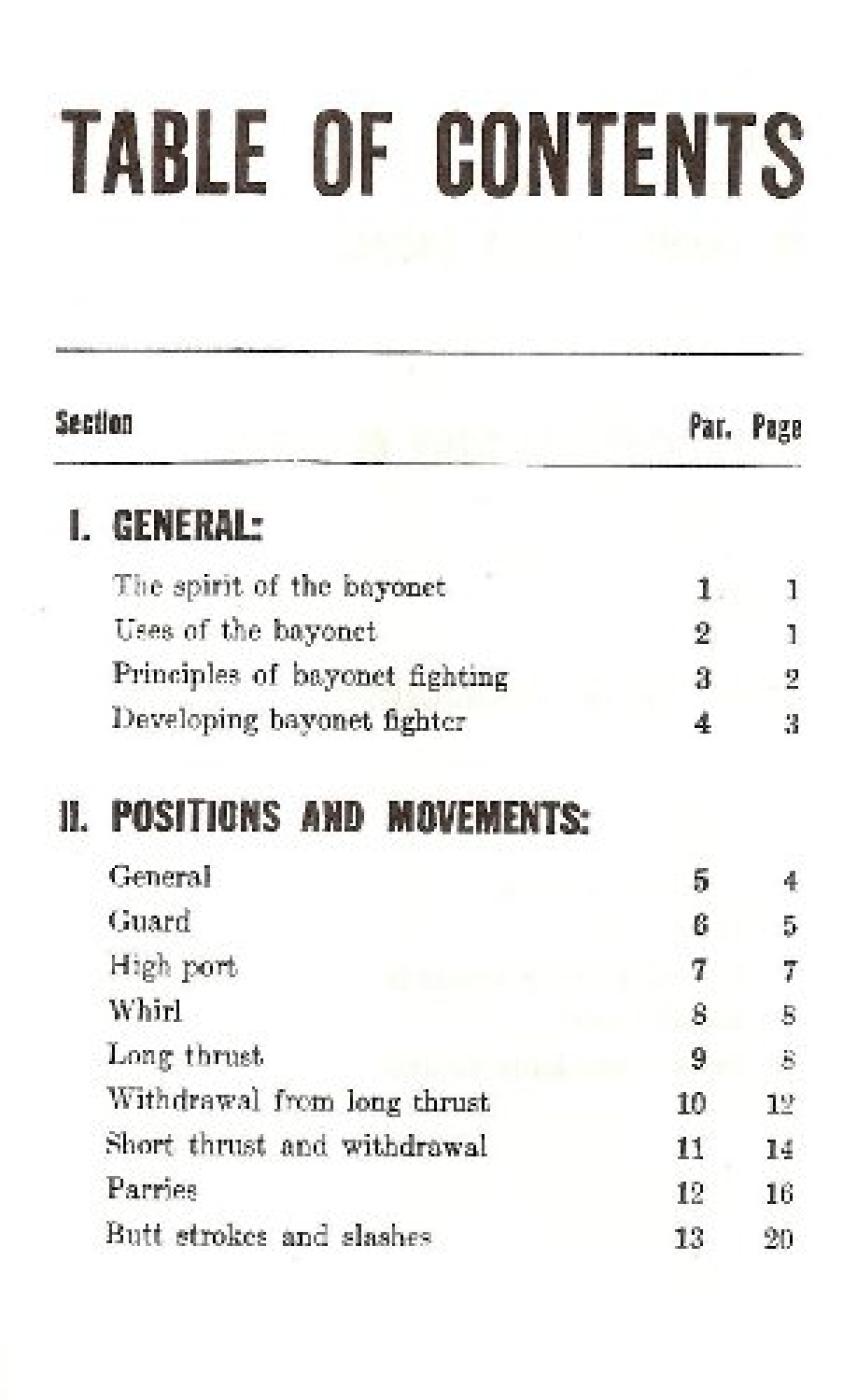 TABLE OF CONTENTS

| Section | Par. | Page |
|---|---|---|
| I. GENERAL: | | |
| The spirit of the bayonet | 1 | 1 |
| Uses of the bayonet | 2 | 1 |
| Principles of bayonet fighting | 3 | 2 |
| Developing bayonet fighter | 4 | 3 |
| II. POSITIONS AND MOVEMENTS: | | |
| General | 5 | 4 |
| Guard | 6 | 5 |
| High port | 7 | 7 |
| Whirl | 8 | 8 |
| Long thrust | 9 | 8 |
| Withdrawal from long thrust | 10 | 12 |
| Short thrust and withdrawal | 11 | 14 |
| Parries | 12 | 16 |
| Butt strokes and slashes | 13 | 20 |